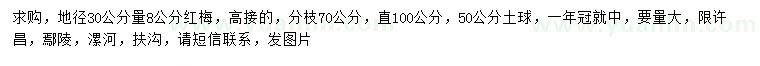 求购，地径30公分量8公分红梅，高接的，分枝70公分，直100公分，50公分土球，一年冠就中，要量大，限许昌，鄢陵，漯河，扶沟，请短信联系，发图片